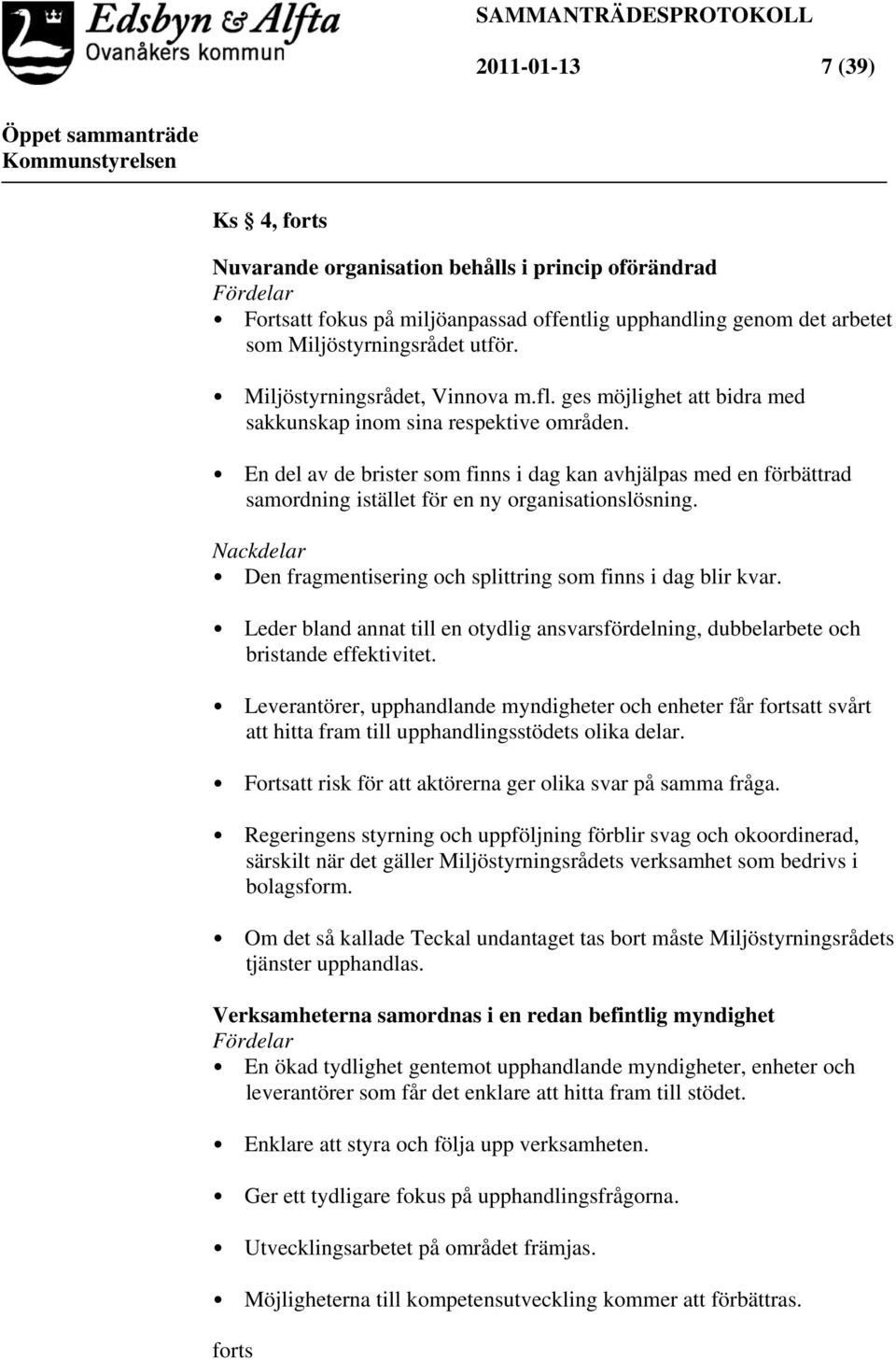 Edsbyn & Alfta
Ovanåkers kommun

SAMMANTRÄDESPROTOKOLL

2011-01-13 7 (39)

Öppet sammanträde
Kommunstyrelsen

Ks § 4, forts

Nuvarande organisation behålls i princip oförändrad
Fördelar
• Fortsatt fokus på miljöanpassad offentlig upphandling genom det arbetet som Miljöstyrningsrådet utför.

• Miljöstyrningsrådet, Vinnova m.fl. ges möjlighet att bidra med sakkunskap inom sina respektive områden.

• En del av de brister som finns i dag kan avhjälpas med en förbättrad samordning istället för en ny organisationslösning.

Nackdelar
• Den fragmentisering och splittring som finns i dag blir kvar.

• Leder bland annat till en otydlig ansvarsfördelning, dubbelarbete och bristande effektivitet.

• Leverantörer, upphandlande myndigheter och enheter får fortsatt svårt att hitta fram till upphandlingsstödets olika delar.

• Fortsatt risk för att aktörerna ger olika svar på samma fråga.

• Regeringens styrning och uppföljning förblir svag och okoordinerad, särskilt när det gäller Miljöstyrningsrådets verksamhet som bedrivs i bolagsform.

• Om det så kallade Teckal undantaget tas bort måste Miljöstyrningsrådets tjänster upphandlas.

Verksamheterna samordnas i en redan befintlig myndighet
Fördelar
• En ökad tydlighet gentemot upphandlande myndigheter, enheter och leverantörer som får det enklare att hitta fram till stödet.

• Enklare att styra och följa upp verksamheten.

• Ger ett tydligare fokus på upphandlingsfrågorna.

• Utvecklingsarbetet på området främjas.

• Möjligheterna till kompetensutveckling kommer att förbättras.

forts